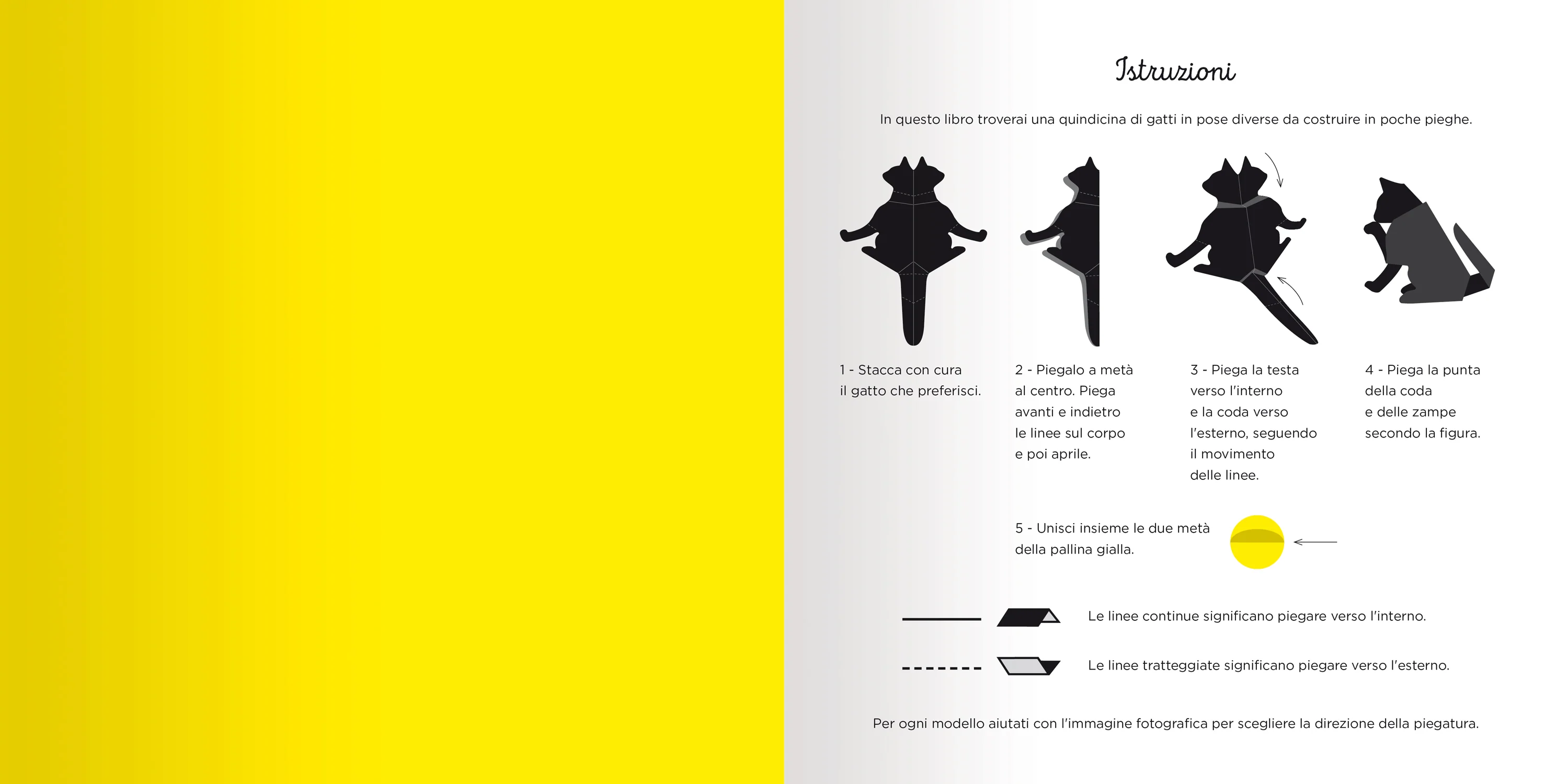 Istruzioni

In questo libro troverai una quindicina di gatti in pose diverse da costruire in poche pieghe.

1 - Stacca con cura il gatto che preferisci.

2 - Piegalo a metà al centro. Piega avanti e indietro le linee sul corpo e poi aprile.

3 - Piega la testa verso l'interno e la coda verso l'esterno, seguendo il movimento delle linee.

4 - Piega la punta della coda e delle zampe secondo la figura.

5 - Unisci insieme le due metà della pallina gialla.

Le linee continue significano piegare verso l'interno.

Le linee tratteggiate significano piegare verso l'esterno.

Per ogni modello aiutati con l'immagine fotografica per scegliere la direzione della piegatura.